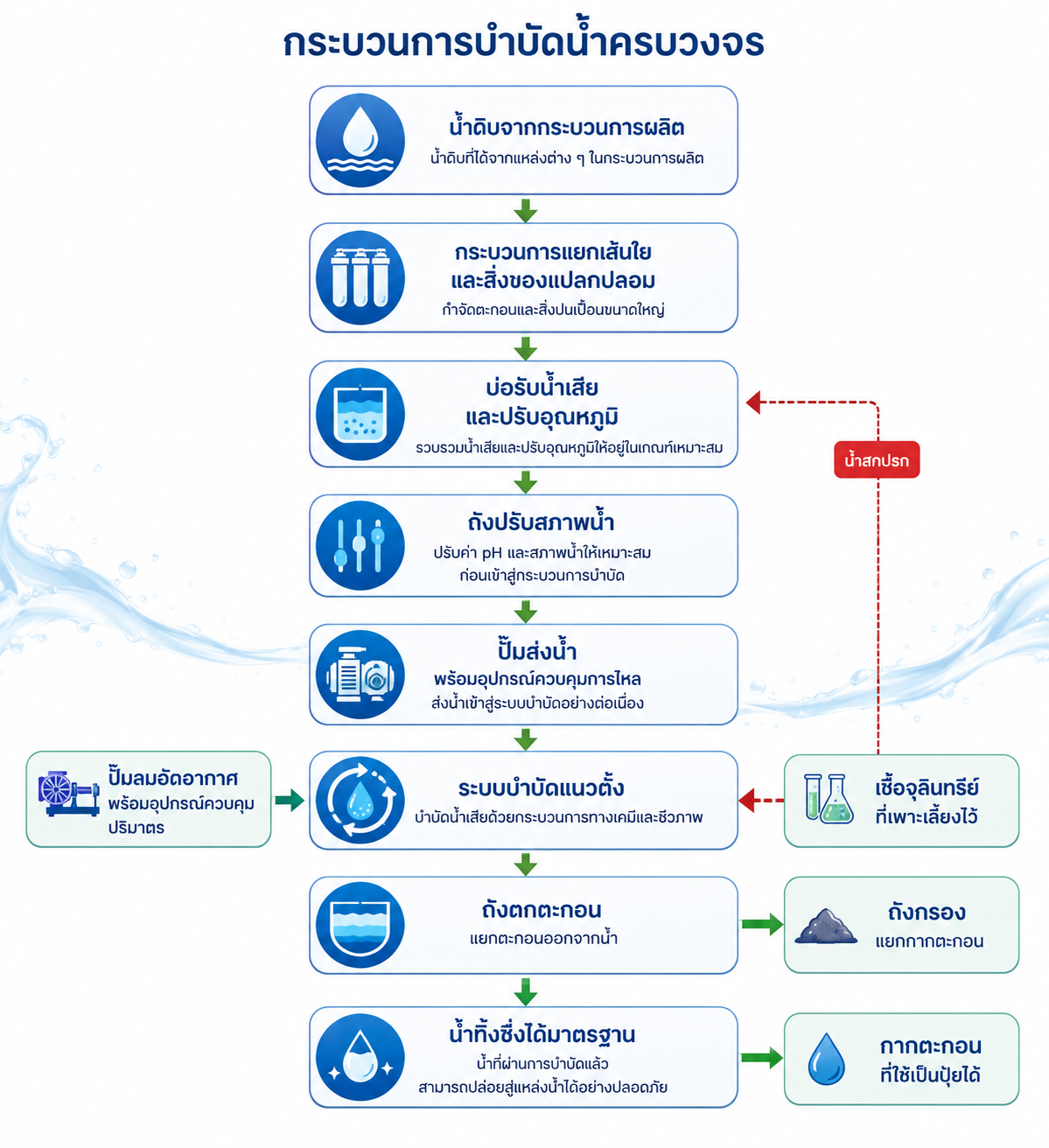 กระบวนการบำบัดน้ำครบวงจร

น้ำดิบจากกระบวนการผลิต
น้ำดิบที่ได้จากแหล่งต่าง ๆ ในกระบวนการผลิต

กระบวนการแยกเส้นใย
และสิ่งของแปลกปลอม
กำจัดตะกอนและสิ่งปนเปื้อนขนาดใหญ่

บ่อรับน้ำเสีย
และปรับอุณหภูมิ
รวบรวมน้ำเสียและปรับอุณหภูมิให้อยู่ในเกณฑ์เหมาะสม

น้ำสกปรก

ถังปรับสภาพน้ำ
ปรับค่า pH และสภาพน้ำให้เหมาะสม
ก่อนเข้าสู่กระบวนการบำบัด

ปั๊มส่งน้ำ
พร้อมอุปกรณ์ควบคุมการไหล
ส่งน้ำเข้าสู่ระบบบำบัดอย่างต่อเนื่อง

ปั๊มลมอัดอากาศ
พร้อมอุปกรณ์ควบคุม
ปริมาตร

ระบบบำบัดแนวตั้ง
บำบัดน้ำเสียด้วยกระบวนการทางเคมีและชีวภาพ

เชื้อจุลินทรีย์
ที่เพาะเลี้ยงไว้

ถังตกตะกอน
แยกตะกอนออกจากน้ำ

ถังกรอง
แยกกากตะกอน

น้ำทิ้งซึ่งได้มาตรฐาน
น้ำที่ผ่านการบำบัดแล้ว
สามารถปล่อยสู่แหล่งน้ำได้อย่างปลอดภัย

กากตะกอน
ที่ใช้เป็นปุ๋ยได้